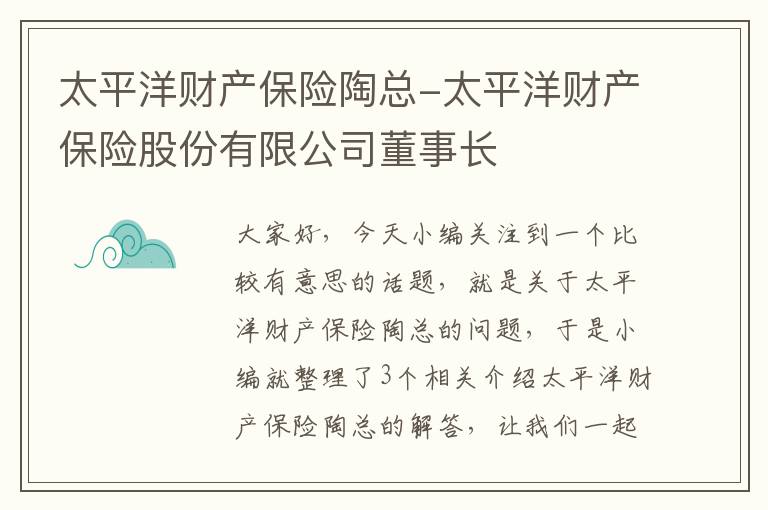 太平洋财产保险陶总-太平洋财产保险股份有限公司董事长

大家好，今天小编关注到一个比较有意思的话题，就是关于太平洋财产保险陶总的问题，于是小编就整理了3个相关介绍太平洋财产保险陶总的解答，让我们一起